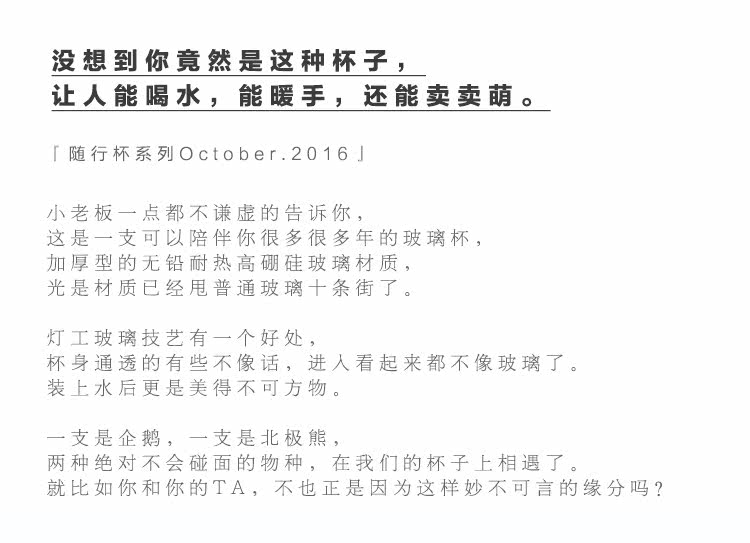 没想到你竟然是这种杯子，
让人能喝水，能暖手，还能卖卖萌。

『随行杯系列October.2016』

小老板一点都不谦虚的告诉你，
这是一支可以陪伴你很多很多年的玻璃杯，
加厚型的无铅耐热高硼硅玻璃材质，
光是材质已经甩普通玻璃十条街了。

灯工玻璃技艺有一个好处，
杯身通透的有些不像话，进入看起来都不像玻璃了。
装上水后更是美得不可方物。

一支是企鹅，一支是北极熊，
两种绝对不会碰面的物种，在我们的杯子上相遇了。
就比如你和你的TA，不也正是因为这样妙不可言的缘分吗？